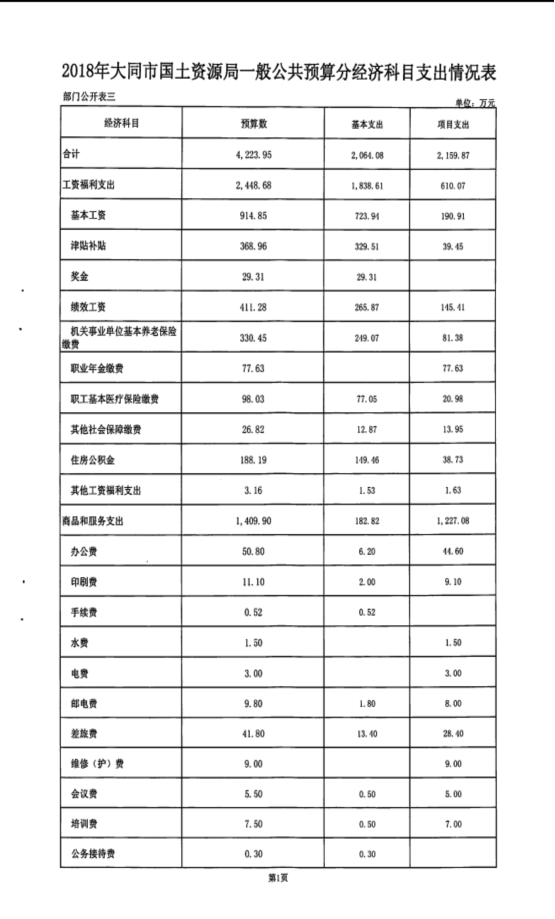 2018年大同市国土资源局一般公共预算分经济科目支出情况表

部门公开表三

单位：万元

| 经济科目 | 预算数 | 基本支出 | 项目支出 |
|---|---|---|---|
| 合计 | 4,223.95 | 2,064.08 | 2,159.87 |
| 工资福利支出 | 2,448.68 | 1,838.61 | 610.07 |
| 基本工资 | 914.85 | 723.94 | 190.91 |
| 津贴补贴 | 368.96 | 329.51 | 39.45 |
| 奖金 | 29.31 | 29.31 | |
| 绩效工资 | 411.28 | 265.87 | 145.41 |
| 机关事业单位基本养老保险缴费 | 330.45 | 249.07 | 81.38 |
| 职业年金缴费 | 77.63 | | 77.63 |
| 职工基本医疗保险缴费 | 98.03 | 77.05 | 20.98 |
| 其他社会保障缴费 | 26.82 | 12.87 | 13.95 |
| 住房公积金 | 188.19 | 149.46 | 38.73 |
| 其他工资福利支出 | 3.16 | 1.53 | 1.63 |
| 商品和服务支出 | 1,409.90 | 182.82 | 1,227.08 |
| 办公费 | 50.80 | 6.20 | 44.60 |
| 印刷费 | 11.10 | 2.00 | 9.10 |
| 手续费 | 0.52 | 0.52 | |
| 水费 | 1.50 | | 1.50 |
| 电费 | 3.00 | | 3.00 |
| 邮电费 | 9.80 | 1.80 | 8.00 |
| 差旅费 | 41.80 | 13.40 | 28.40 |
| 维修（护）费 | 9.00 | | 9.00 |
| 会议费 | 5.50 | 0.50 | 5.00 |
| 培训费 | 7.50 | 0.50 | 7.00 |
| 公务接待费 | 0.30 | 0.30 | |

第1页